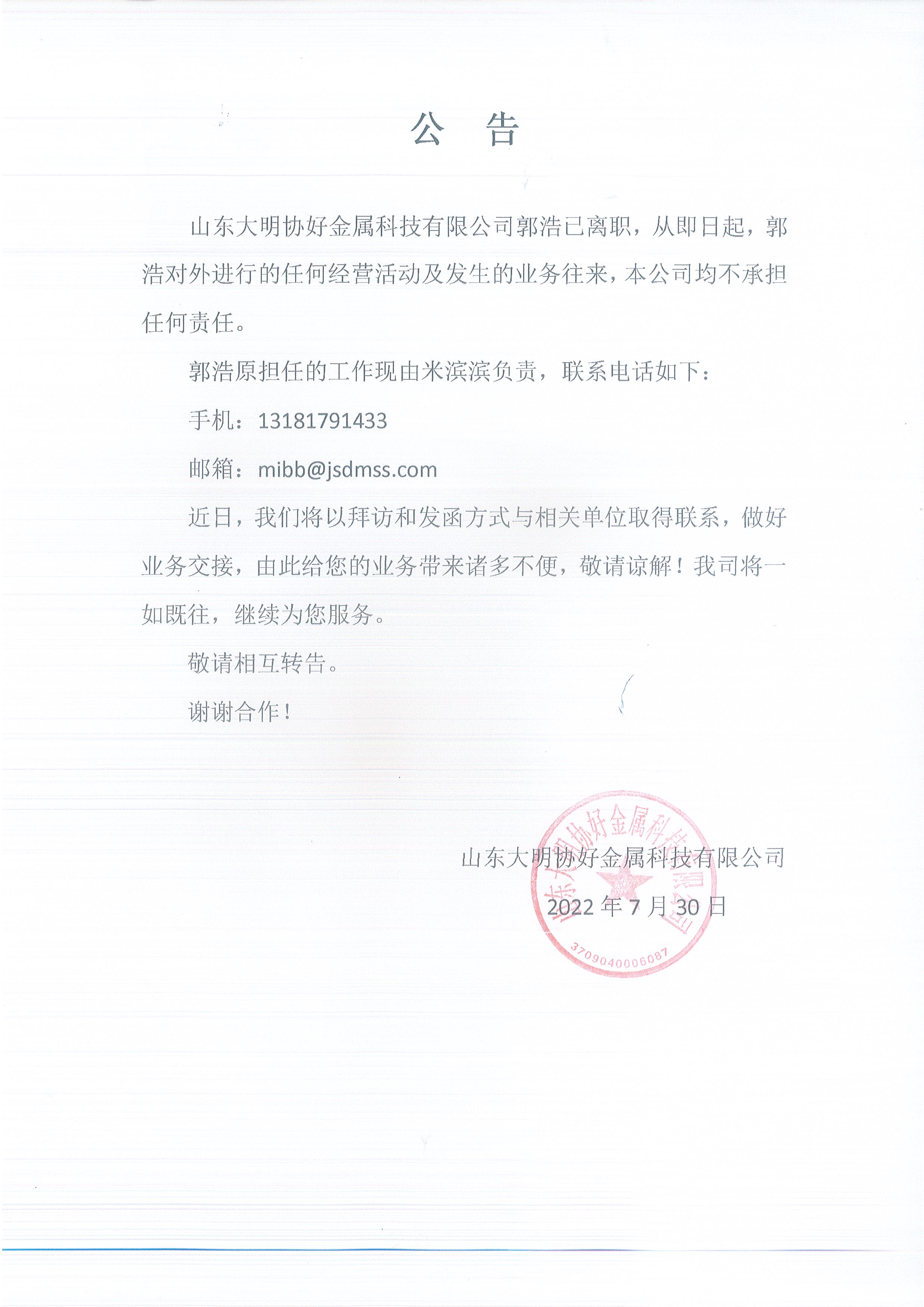 公　告

山东大明协好金属科技有限公司郭浩已离职，从即日起，郭浩对外进行的任何经营活动及发生的业务往来，本公司均不承担任何责任。

郭浩原担任的工作现由米滨滨负责，联系电话如下：

手机：13181791433

邮箱：mibb@jsdmss.com

近日，我们将以拜访和发函方式与相关单位取得联系，做好业务交接，由此给您的业务带来诸多不便，敬请谅解！我司将一如既往，继续为您服务。

敬请相互转告。

谢谢合作！

山东大明协好金属科技有限公司

2022 年 7 月 30 日

山东大明协好金属科技有限公司

3709040006087